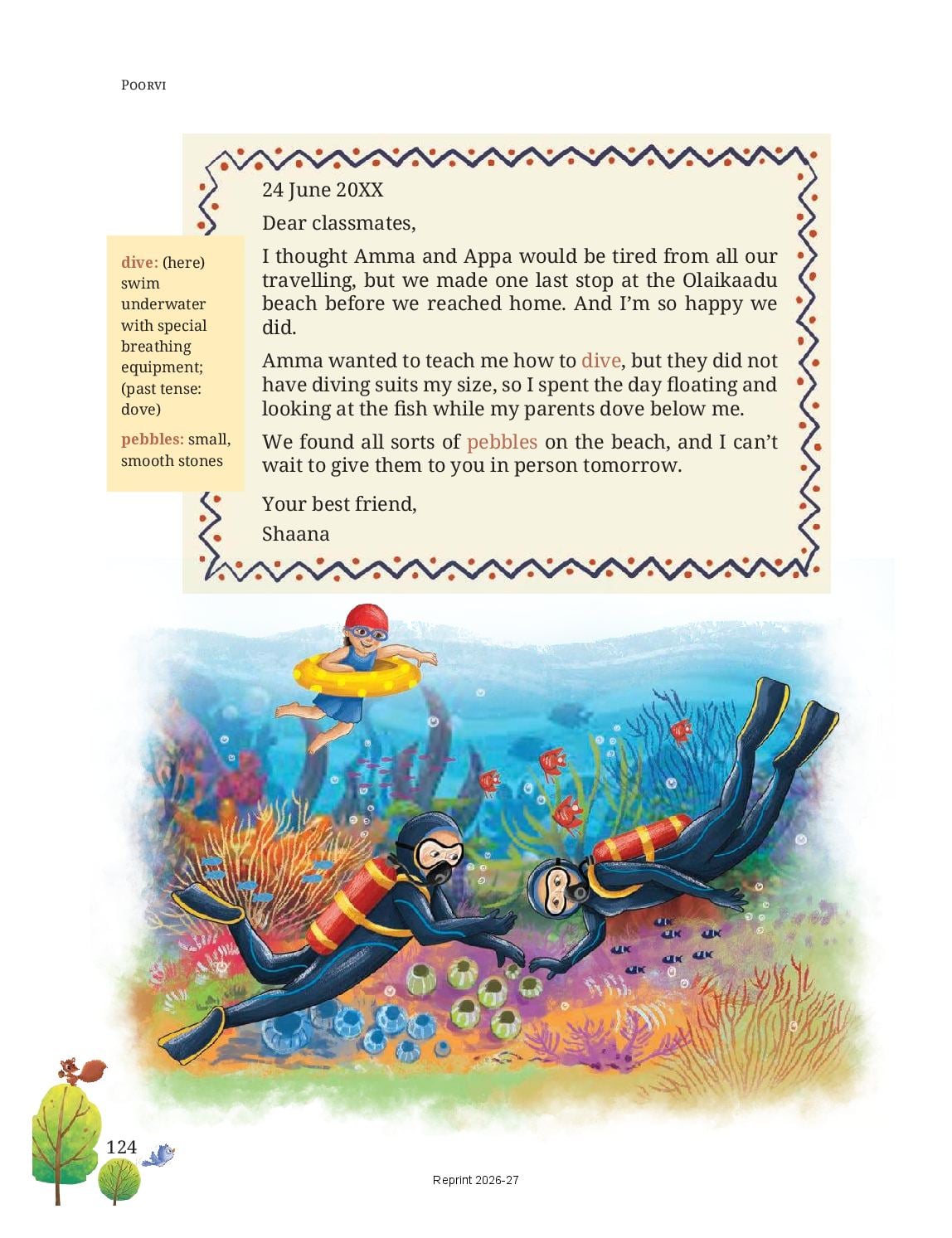 POORVI

24 June 20XX

Dear classmates,

I thought Amma and Appa would be tired from all our travelling, but we made one last stop at the Olaikaadu beach before we reached home. And I'm so happy we did.

Amma wanted to teach me how to dive, but they did not have diving suits my size, so I spent the day floating and looking at the fish while my parents dove below me.

We found all sorts of pebbles on the beach, and I can't wait to give them to you in person tomorrow.

Your best friend,
Shaana

dive: (here) swim underwater with special breathing equipment; (past tense: dove)

pebbles: small, smooth stones

124

Reprint 2026-27